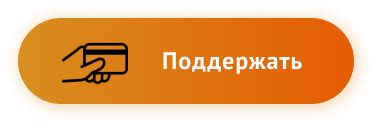 Поддержать